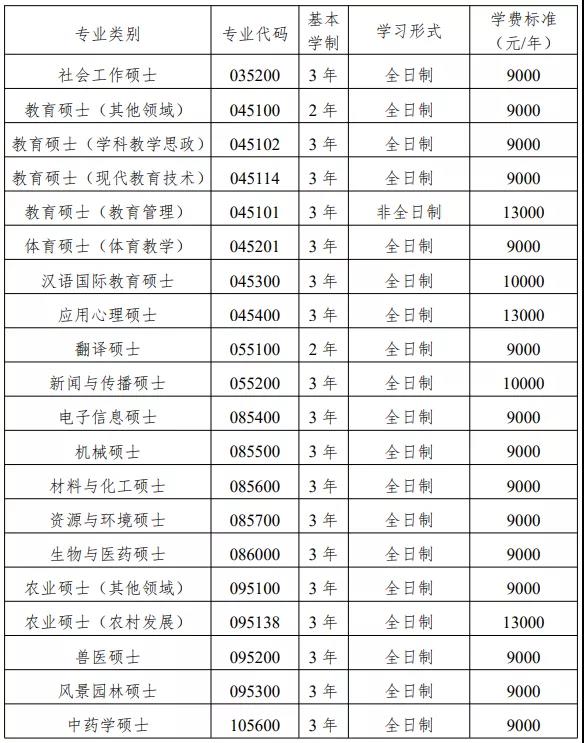 | 专业类别 | 专业代码 | 基本学制 | 学习形式 | 学费标准（元/年） |
|---|---|---|---|---|
| 社会工作硕士 | 035200 | 3年 | 全日制 | 9000 |
| 教育硕士（其他领域） | 045100 | 2年 | 全日制 | 9000 |
| 教育硕士（学科教学思政） | 045102 | 3年 | 全日制 | 9000 |
| 教育硕士（现代教育技术） | 045114 | 3年 | 全日制 | 9000 |
| 教育硕士（教育管理） | 045101 | 3年 | 非全日制 | 13000 |
| 体育硕士（体育教学） | 045201 | 3年 | 全日制 | 9000 |
| 汉语国际教育硕士 | 045300 | 3年 | 全日制 | 10000 |
| 应用心理硕士 | 045400 | 3年 | 全日制 | 13000 |
| 翻译硕士 | 055100 | 2年 | 全日制 | 9000 |
| 新闻与传播硕士 | 055200 | 3年 | 全日制 | 10000 |
| 电子信息硕士 | 085400 | 3年 | 全日制 | 9000 |
| 机械硕士 | 085500 | 3年 | 全日制 | 9000 |
| 材料与化工硕士 | 085600 | 3年 | 全日制 | 9000 |
| 资源与环境硕士 | 085700 | 3年 | 全日制 | 9000 |
| 生物与医药硕士 | 086000 | 3年 | 全日制 | 9000 |
| 农业硕士（其他领域） | 095100 | 3年 | 全日制 | 9000 |
| 农业硕士（农村发展） | 095138 | 3年 | 全日制 | 13000 |
| 兽医硕士 | 095200 | 3年 | 全日制 | 9000 |
| 风景园林硕士 | 095300 | 3年 | 全日制 | 9000 |
| 中药学硕士 | 105600 | 3年 | 全日制 | 9000 |